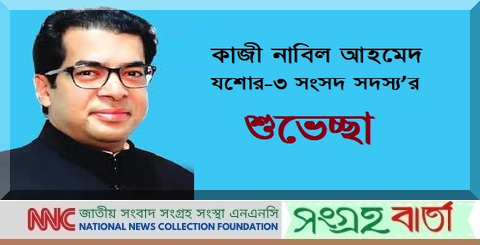 কাজী নাবিল আহমেদ
যশোর-৩ সংসদ সদস্য'র

শুভেচ্ছা

NNC জাতীয় সংবাদ সংগ্রহ সংস্থা এনএনসি
NATIONAL NEWS COLLECTION FOUNDATION

সংগ্রহ বার্তা